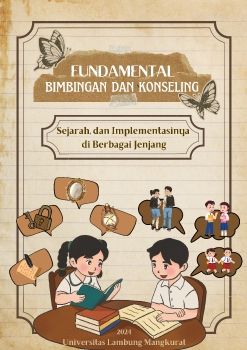 FUNDAMENTAL
BIMBINGAN DAN KONSELING

Sejarah, dan Implementasinya di Berbagai Jenjang

2024
Universitas Lambung Mangkurat